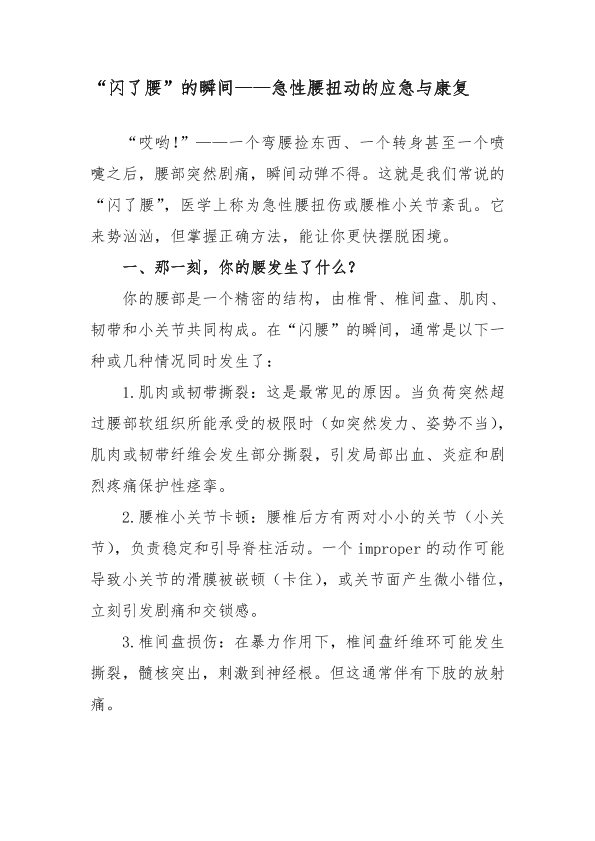 “闪了腰”的瞬间——急性腰扭动的应急与康复

“哎哟!”——一个弯腰捡东西、一个转身甚至一个喷嚏之后，腰部突然剧痛，瞬间动弹不得。这就是我们常说的“闪了腰”，医学上称为急性腰扭伤或腰椎小关节紊乱。它来势汹汹，但掌握正确方法，能让你更快摆脱困境。

一、那一刻，你的腰发生了什么？

你的腰部是一个精密的结构，由椎骨、椎间盘、肌肉、韧带和小关节共同构成。在“闪腰”的瞬间，通常是以下一种或几种情况同时发生了：

1.肌肉或韧带撕裂：这是最常见的原因。当负荷突然超过腰部软组织所能承受的极限时（如突然发力、姿势不当），肌肉或韧带纤维会发生部分撕裂，引发局部出血、炎症和剧烈疼痛保护性痉挛。

2.腰椎小关节卡顿：腰椎后方有两对小小的关节（小关节），负责稳定和引导脊柱活动。一个 improper 的动作可能导致小关节的滑膜被嵌顿（卡住），或关节面产生微小错位，立刻引发剧痛和交锁感。

3.椎间盘损伤：在暴力作用下，椎间盘纤维环可能发生撕裂，髓核突出，刺激到神经根。但这通常伴有下肢的放射痛。